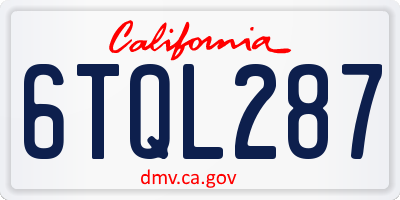 California

6TQL287

dmv.ca.gov